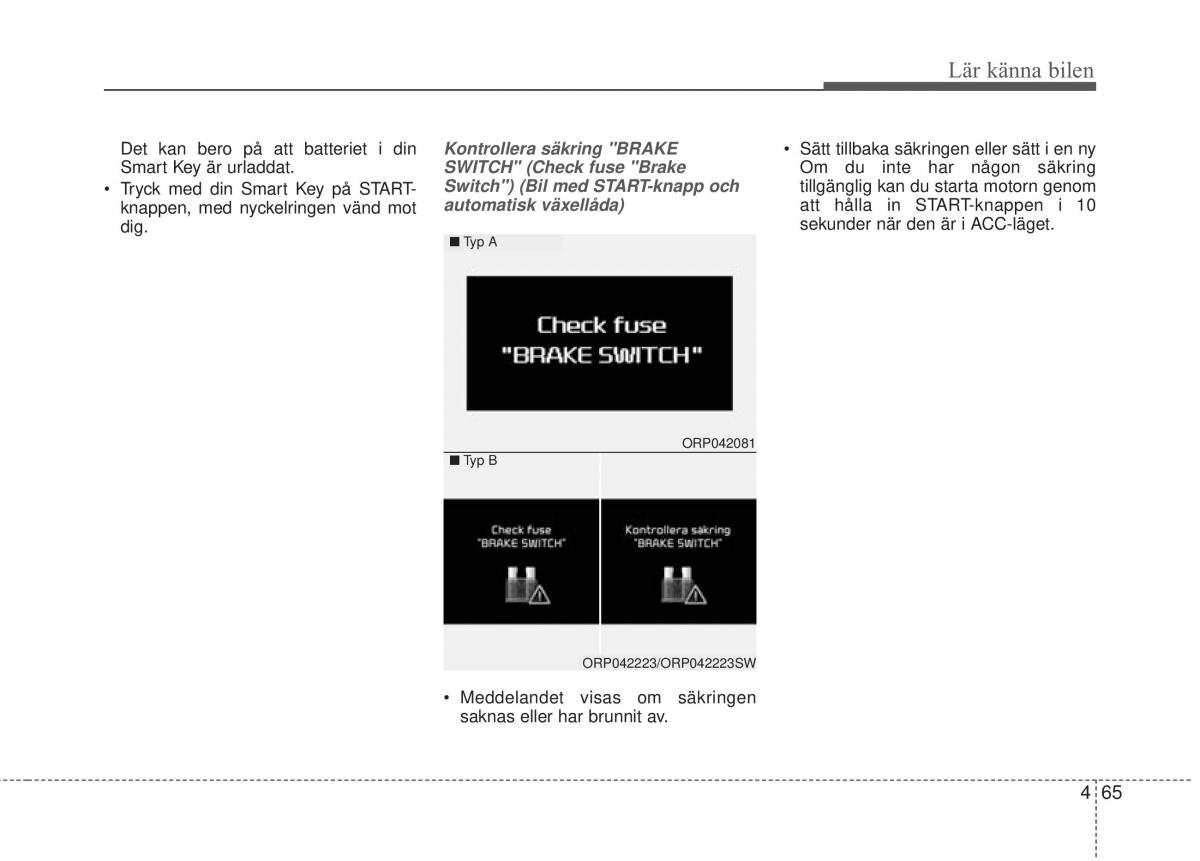 Lär känna bilen

Det kan bero på att batteriet i din Smart Key är urladdat.

• Tryck med din Smart Key på START-knappen, med nyckelringen vänd mot dig.

Kontrollera säkring "BRAKE SWITCH" (Check fuse "Brake Switch") (Bil med START-knapp och automatisk växellåda)

■ Typ A

Check fuse
"BRAKE SWITCH"

ORP042081

■ Typ B

Check fuse
"BRAKE SWITCH"

Kontrollera säkring
"BRAKE SWITCH"

ORP042223/ORP042223SW

• Meddelandet visas om säkringen saknas eller har brunnit av.

• Sätt tillbaka säkringen eller sätt i en ny Om du inte har någon säkring tillgänglig kan du starta motorn genom att hålla in START-knappen i 10 sekunder när den är i ACC-läget.

4 65